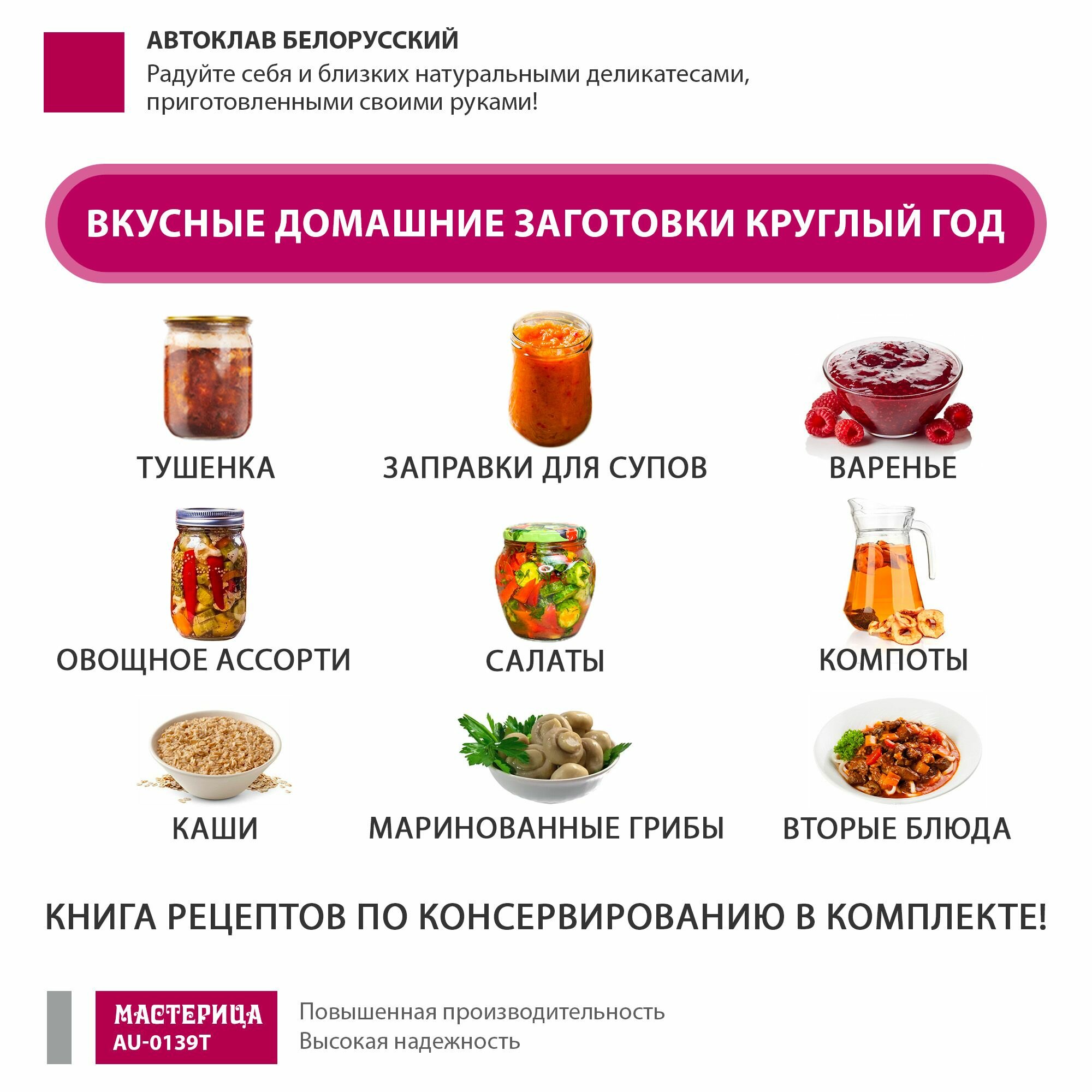 АВТОКЛАВ БЕЛОРУССКИЙ
Радуйте себя и близких натуральными деликатесами, приготовленными своими руками!

ВКУСНЫЕ ДОМАШНИЕ ЗАГОТОВКИ КРУГЛЫЙ ГОД

ТУШЕНКА

ЗАПРАВКИ ДЛЯ СУПОВ

ВАРЕНЬЕ

ОВОЩНОЕ АССОРТИ

САЛАТЫ

КОМПОТЫ

КАШИ

МАРИНОВАННЫЕ ГРИБЫ

ВТОРЫЕ БЛЮДА

КНИГА РЕЦЕПТОВ ПО КОНСЕРВИРОВАНИЮ В КОМПЛЕКТЕ!

МАСТЕРИЦА
AU-0139T

Повышенная производительность
Высокая надежность